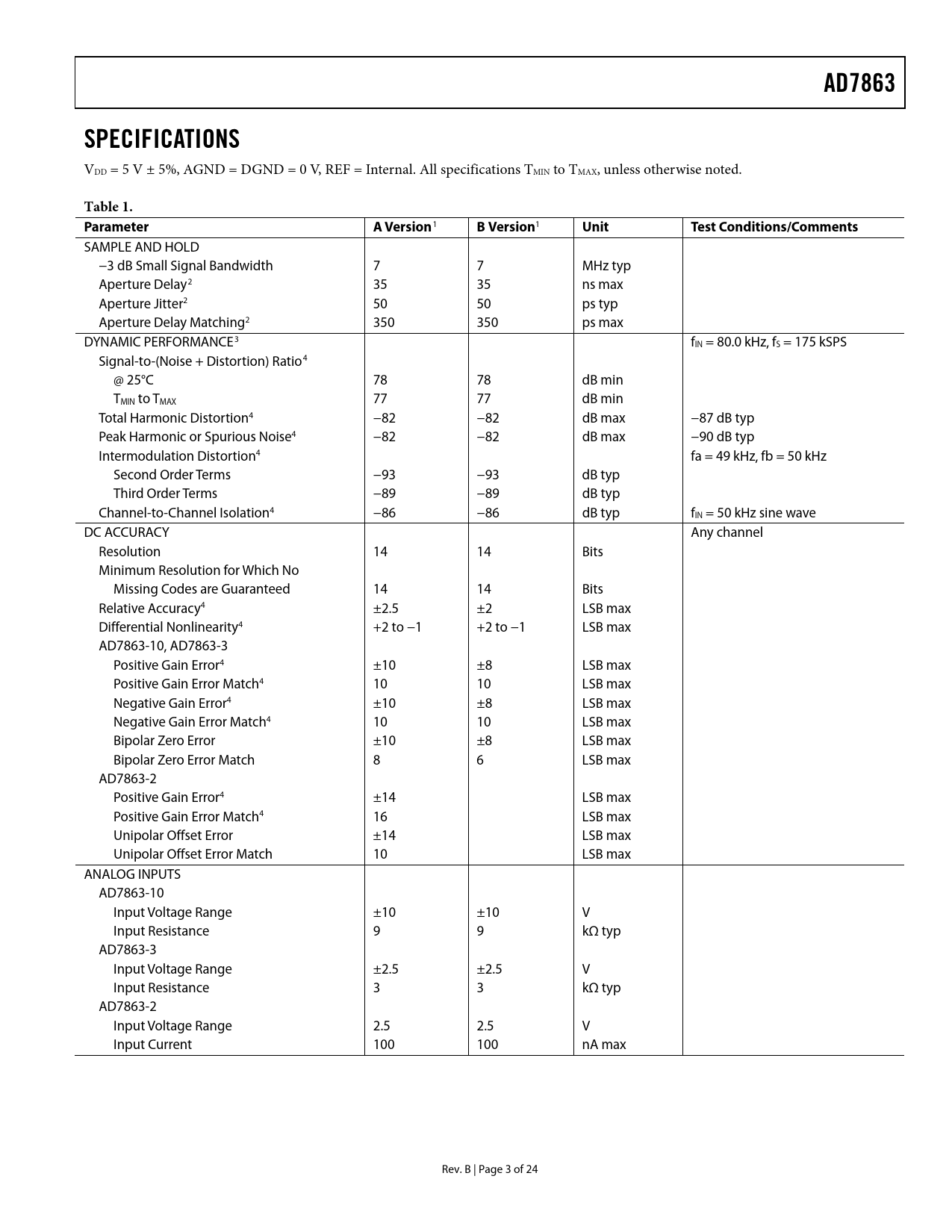 AD7863

SPECIFICATIONS

$V_{DD}$ = 5 V ± 5%, AGND = DGND = 0 V, REF = Internal. All specifications $T_{MIN}$ to $T_{MAX}$, unless otherwise noted.

Table 1.

| Parameter | A Version$^1$ | B Version$^1$ | Unit | Test Conditions/Comments |
|---|---|---|---|---|
| SAMPLE AND HOLD | | | | |
| −3 dB Small Signal Bandwidth | 7 | 7 | MHz typ | |
| Aperture Delay$^2$ | 35 | 35 | ns max | |
| Aperture Jitter$^2$ | 50 | 50 | ps typ | |
| Aperture Delay Matching$^2$ | 350 | 350 | ps max | |
| DYNAMIC PERFORMANCE$^3$ | | | | $f_{IN}$ = 80.0 kHz, $f_S$ = 175 kSPS |
| Signal-to-(Noise + Distortion) Ratio$^4$ | | | | |
| @ 25°C | 78 | 78 | dB min | |
| $T_{MIN}$ to $T_{MAX}$ | 77 | 77 | dB min | |
| Total Harmonic Distortion$^4$ | −82 | −82 | dB max | −87 dB typ |
| Peak Harmonic or Spurious Noise$^4$ | −82 | −82 | dB max | −90 dB typ |
| Intermodulation Distortion$^4$ | | | | fa = 49 kHz, fb = 50 kHz |
| Second Order Terms | −93 | −93 | dB typ | |
| Third Order Terms | −89 | −89 | dB typ | |
| Channel-to-Channel Isolation$^4$ | −86 | −86 | dB typ | $f_{IN}$ = 50 kHz sine wave |
| DC ACCURACY | | | | Any channel |
| Resolution | 14 | 14 | Bits | |
| Minimum Resolution for Which No Missing Codes are Guaranteed | 14 | 14 | Bits | |
| Relative Accuracy$^4$ | ±2.5 | ±2 | LSB max | |
| Differential Nonlinearity$^4$ | +2 to −1 | +2 to −1 | LSB max | |
| AD7863-10, AD7863-3 | | | | |
| Positive Gain Error$^4$ | ±10 | ±8 | LSB max | |
| Positive Gain Error Match$^4$ | 10 | 10 | LSB max | |
| Negative Gain Error$^4$ | ±10 | ±8 | LSB max | |
| Negative Gain Error Match$^4$ | 10 | 10 | LSB max | |
| Bipolar Zero Error | ±10 | ±8 | LSB max | |
| Bipolar Zero Error Match | 8 | 6 | LSB max | |
| AD7863-2 | | | | |
| Positive Gain Error$^4$ | ±14 | | LSB max | |
| Positive Gain Error Match$^4$ | 16 | | LSB max | |
| Unipolar Offset Error | ±14 | | LSB max | |
| Unipolar Offset Error Match | 10 | | LSB max | |
| ANALOG INPUTS | | | | |
| AD7863-10 | | | | |
| Input Voltage Range | ±10 | ±10 | V | |
| Input Resistance | 9 | 9 | kΩ typ | |
| AD7863-3 | | | | |
| Input Voltage Range | ±2.5 | ±2.5 | V | |
| Input Resistance | 3 | 3 | kΩ typ | |
| AD7863-2 | | | | |
| Input Voltage Range | 2.5 | 2.5 | V | |
| Input Current | 100 | 100 | nA max | |

Rev. B | Page 3 of 24